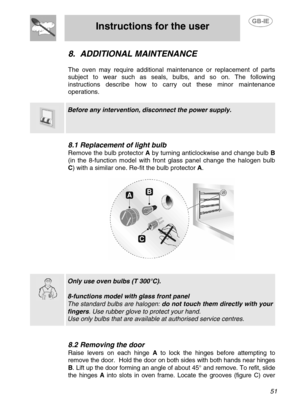 Instructions for the user

GB-IE

8. ADDITIONAL MAINTENANCE

The oven may require additional maintenance or replacement of parts subject to wear such as seals, bulbs, and so on. The following instructions describe how to carry out these minor maintenance operations.

Before any intervention, disconnect the power supply.

8.1 Replacement of light bulb
Remove the bulb protector A by turning anticlockwise and change bulb B (in the 8-function model with front glass panel change the halogen bulb C) with a similar one. Re-fit the bulb protector A.

A
B
C

Only use oven bulbs (T 300°C).

8-functions model with glass front panel
The standard bulbs are halogen: do not touch them directly with your fingers. Use rubber glove to protect your hand.
Use only bulbs that are available at authorised service centres.

8.2 Removing the door
Raise levers on each hinge A to lock the hinges before attempting to remove the door. Hold the door on both sides with both hands near hinges B. Lift up the door forming an angle of about 45° and remove. To refit, slide the hinges A into slots in oven frame. Locate the grooves (figure C) over

51